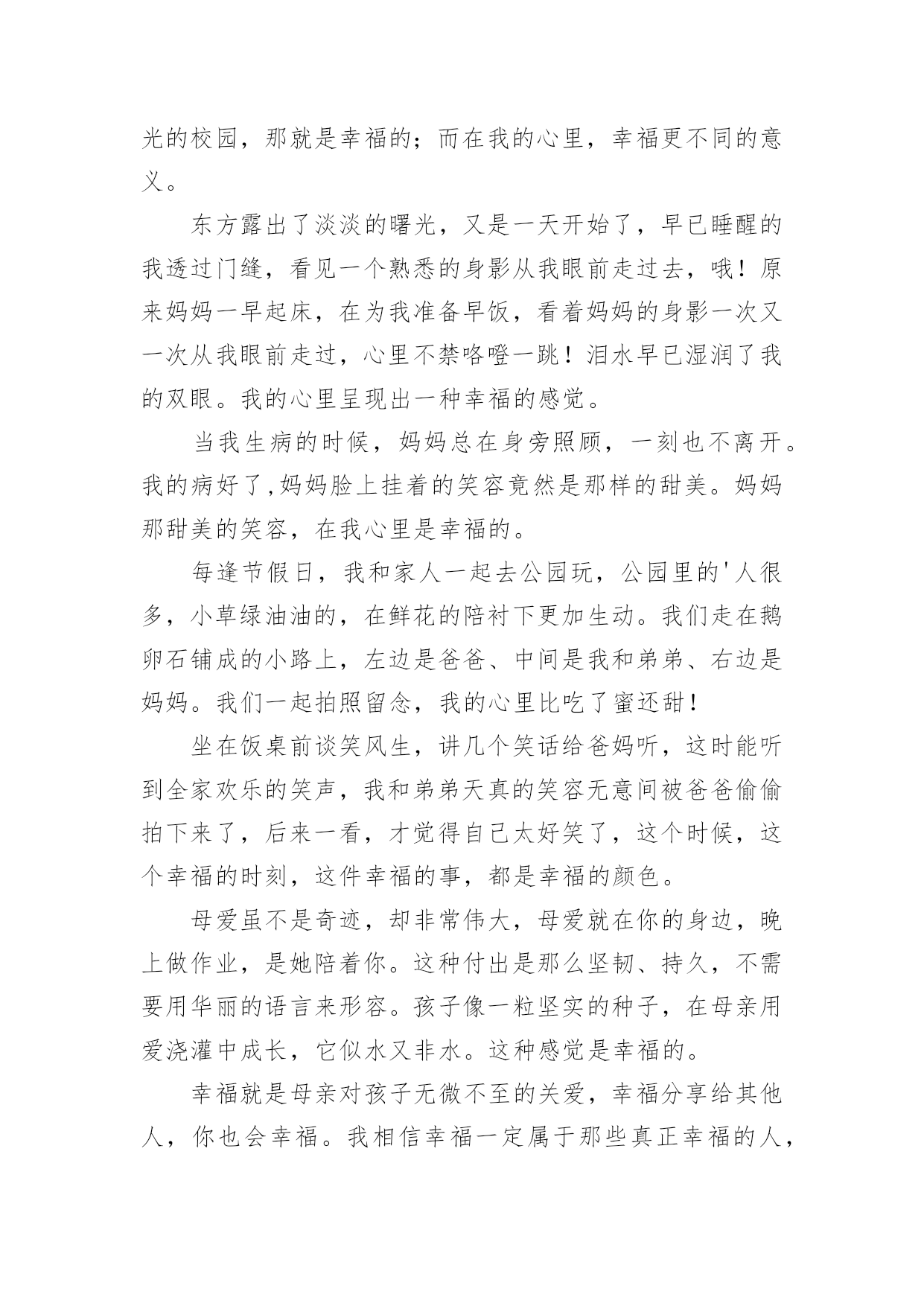 光的校园，那就是幸福的；而在我的心里，幸福更不同的意义。

东方露出了淡淡的曙光，又是一天开始了，早已睡醒的我透过门缝，看见一个熟悉的身影从我眼前走过去，哦！原来妈妈一早起床，在为我准备早饭，看着妈妈的身影一次又一次从我眼前走过，心里不禁咯噔一跳！泪水早已湿润了我的双眼。我的心里呈现出一种幸福的感觉。

当我生病的时候，妈妈总在身旁照顾，一刻也不离开。我的病好了,妈妈脸上挂着的笑容竟然是那样的甜美。妈妈那甜美的笑容，在我心里是幸福的。

每逢节假日，我和家人一起去公园玩，公园里的'人很多，小草绿油油的，在鲜花的陪衬下更加生动。我们走在鹅卵石铺成的小路上，左边是爸爸、中间是我和弟弟、右边是妈妈。我们一起拍照留念，我的心里比吃了蜜还甜！

坐在饭桌前谈笑风生，讲几个笑话给爸妈听，这时能听到全家欢乐的笑声，我和弟弟天真的笑容无意间被爸爸偷偷拍下来了，后来一看，才觉得自己太好笑了，这个时候，这个幸福的时刻，这件幸福的事，都是幸福的颜色。

母爱虽不是奇迹，却非常伟大，母爱就在你的身边，晚上做作业，是她陪着你。这种付出是那么坚韧、持久，不需要用华丽的语言来形容。孩子像一粒坚实的种子，在母亲用爱浇灌中成长，它似水又非水。这种感觉是幸福的。

幸福就是母亲对孩子无微不至的关爱，幸福分享给其他人，你也会幸福。我相信幸福一定属于那些真正幸福的人，